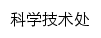 科学技术处